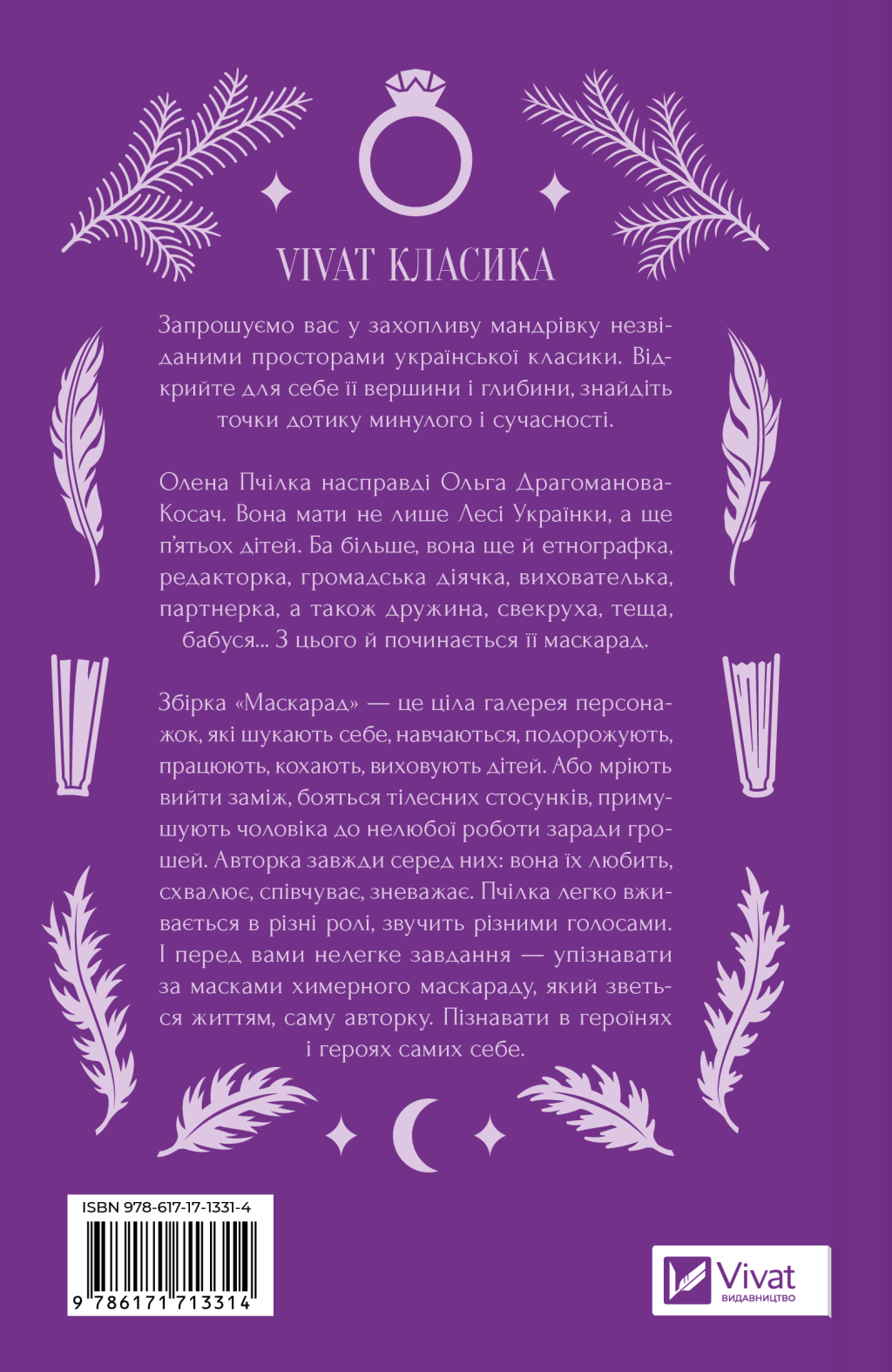 VIVAT КЛАСИКА

Запрошуємо вас у захопливу мандрівку незвіданими просторами української класики. Відкрийте для себе її вершини і глибини, знайдіть точки дотику минулого і сучасності.

Олена Пчілка насправді Ольга Драгоманова-Косач. Вона мати не лише Лесі Українки, а ще п'ятьох дітей. Ба більше, вона ще й етнографка, редакторка, громадська діячка, вихователька, партнерка, а також дружина, свекруха, теща, бабуся... З цього й починається її маскарад.

Збірка «Маскарад» — це ціла галерея персонажок, які шукають себе, навчаються, подорожують, працюють, кохають, виховують дітей. Або мріють вийти заміж, бояться тілесних стосунків, примушують чоловіка до нелюбої роботи заради грошей. Авторка завжди серед них: вона їх любить, схвалює, співчуває, зневажає. Пчілка легко вживається в різні ролі, звучить різними голосами. І перед вами нелегке завдання — упізнавати за масками химерного маскараду, який зветься життям, саму авторку. Пізнавати в героїнях і героях самих себе.

ISBN 978-617-17-1331-4

9 786171 713314

Vivat
ВИДАВНИЦТВО